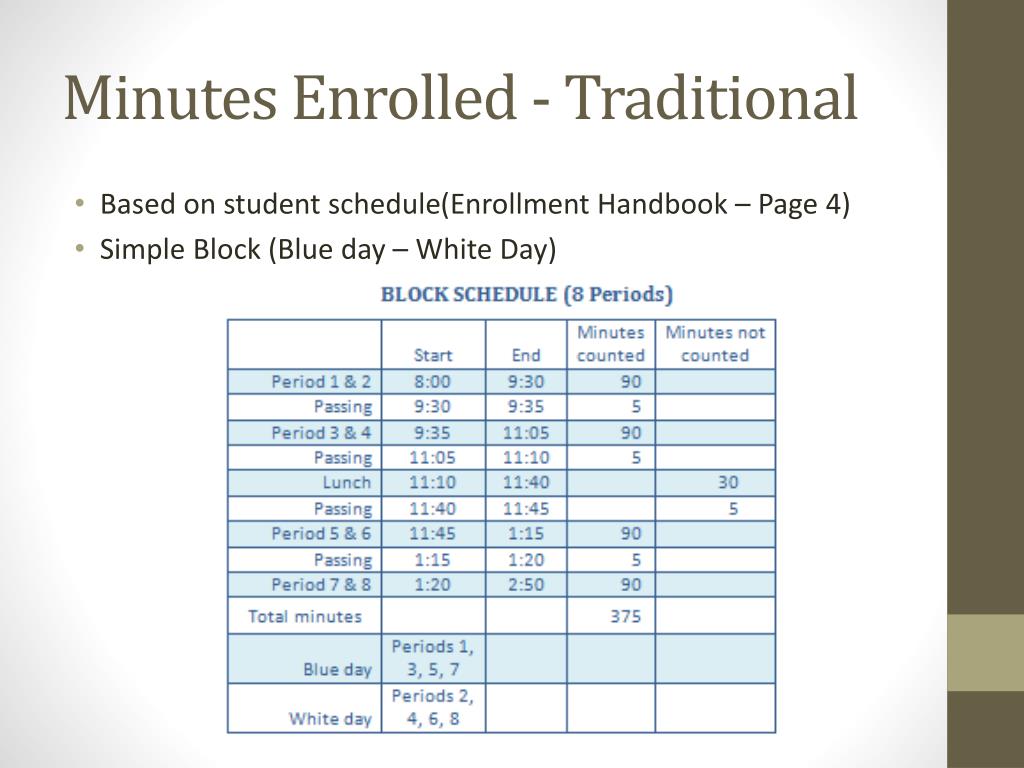 Minutes Enrolled - Traditional

• Based on student schedule(Enrollment Handbook – Page 4)
• Simple Block (Blue day – White Day)

BLOCK SCHEDULE (8 Periods)

| | Start | End | Minutes counted | Minutes not counted |
|---|---|---|---|---|
| Period 1 & 2 | 8:00 | 9:30 | 90 | |
| Passing | 9:30 | 9:35 | 5 | |
| Period 3 & 4 | 9:35 | 11:05 | 90 | |
| Passing | 11:05 | 11:10 | 5 | |
| Lunch | 11:10 | 11:40 | | 30 |
| Passing | 11:40 | 11:45 | | 5 |
| Period 5 & 6 | 11:45 | 1:15 | 90 | |
| Passing | 1:15 | 1:20 | 5 | |
| Period 7 & 8 | 1:20 | 2:50 | 90 | |
| Total minutes | | | 375 | |
| Blue day | Periods 1, 3, 5, 7 | | | |
| White day | Periods 2, 4, 6, 8 | | | |